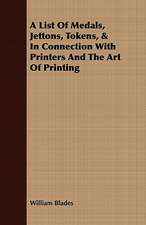 A List Of Medals, Jettons, Tokens, & In Connection With Printers And The Art Of Printing

William Blades